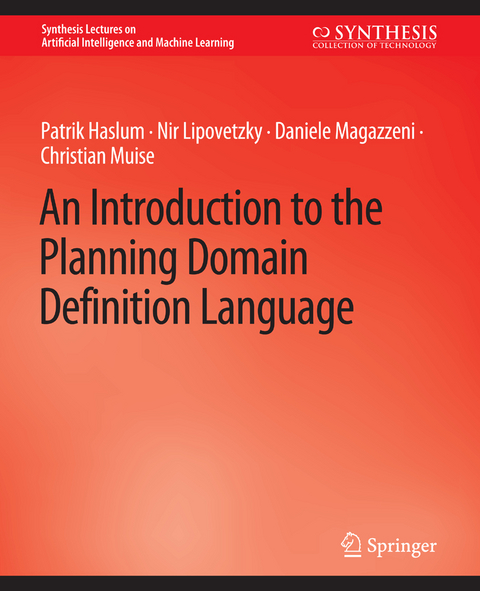 Synthesis Lectures on
Artificial Intelligence and Machine Learning

SYNTHESIS
COLLECTION OF TECHNOLOGY

Patrik Haslum · Nir Lipovetzky · Daniele Magazzeni · Christian Muise

An Introduction to the Planning Domain Definition Language

Springer